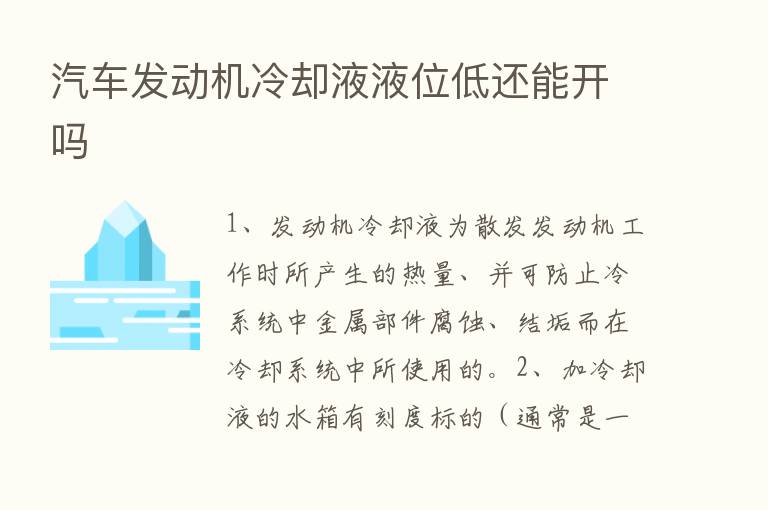 汽车发动机冷却液液位低还能开吗

1、发动机冷却液为散发发动机工作时所产生的热量、并可防止冷系统中金属部件腐蚀、结垢而在冷却系统中所使用的。2、加冷却液的水箱有刻度标的（通常是一